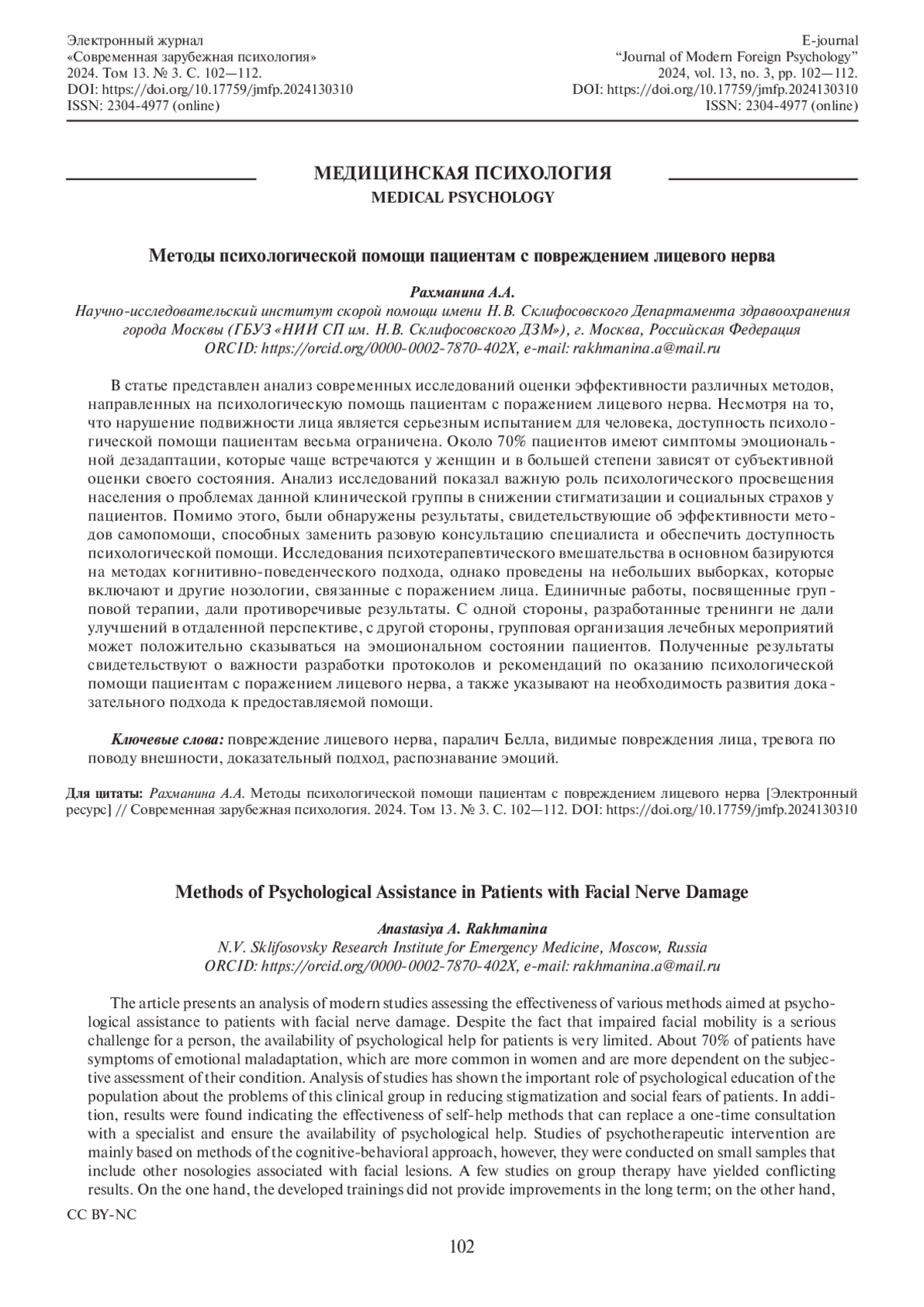 Электронный журнал
«Современная зарубежная психология»
2024. Том 13. № 3. С. 102—112.
DOI: https://doi.org/10.17759/jmfp.2024130310
ISSN: 2304-4977 (online)

E-journal
"Journal of Modern Foreign Psychology"
2024, vol. 13, no. 3, pp. 102—112.
DOI: https://doi.org/10.17759/jmfp.2024130310
ISSN: 2304-4977 (online)

МЕДИЦИНСКАЯ ПСИХОЛОГИЯ
MEDICAL PSYCHOLOGY

Методы психологической помощи пациентам с повреждением лицевого нерва

Рахманина А.А.
Научно-исследовательский институт скорой помощи имени Н.В. Склифосовского Департамента здравоохранения города Москвы (ГБУЗ «НИИ СП им. Н.В. Склифосовского ДЗМ»), г. Москва, Российская Федерация
ORCID: https://orcid.org/0000-0002-7870-402X, e-mail: rakhmanina.a@mail.ru

В статье представлен анализ современных исследований оценки эффективности различных методов, направленных на психологическую помощь пациентам с поражением лицевого нерва. Несмотря на то, что нарушение подвижности лица является серьезным испытанием для человека, доступность психологической помощи пациентам весьма ограничена. Около 70% пациентов имеют симптомы эмоциональной дезадаптации, которые чаще встречаются у женщин и в большей степени зависят от субъективной оценки своего состояния. Анализ исследований показал важную роль психологического просвещения населения о проблемах данной клинической группы в снижении стигматизации и социальных страхов у пациентов. Помимо этого, были обнаружены результаты, свидетельствующие об эффективности методов самопомощи, способных заменить разовую консультацию специалиста и обеспечить доступность психологической помощи. Исследования психотерапевтического вмешательства в основном базируются на методах когнитивно-поведенческого подхода, однако проведены на небольших выборках, которые включают и другие нозологии, связанные с поражением лица. Единичные работы, посвященные групповой терапии, дали противоречивые результаты. С одной стороны, разработанные тренинги не дали улучшений в отдаленной перспективе, с другой стороны, групповая организация лечебных мероприятий может положительно сказываться на эмоциональном состоянии пациентов. Полученные результаты свидетельствуют о важности разработки протоколов и рекомендаций по оказанию психологической помощи пациентам с поражением лицевого нерва, а также указывают на необходимость развития доказательного подхода к предоставляемой помощи.

Ключевые слова: повреждение лицевого нерва, паралич Белла, видимые повреждения лица, тревога по поводу внешности, доказательный подход, распознавание эмоций.

Для цитаты: Рахманина А.А. Методы психологической помощи пациентам с повреждением лицевого нерва [Электронный ресурс] // Современная зарубежная психология. 2024. Том 13. № 3. С. 102—112. DOI: https://doi.org/10.17759/jmfp.2024130310

Methods of Psychological Assistance in Patients with Facial Nerve Damage

Anastasiya A. Rakhmanina
N.V. Sklifosovsky Research Institute for Emergency Medicine, Moscow, Russia
ORCID: https://orcid.org/0000-0002-7870-402X, e-mail: rakhmanina.a@mail.ru

The article presents an analysis of modern studies assessing the effectiveness of various methods aimed at psychological assistance to patients with facial nerve damage. Despite the fact that impaired facial mobility is a serious challenge for a person, the availability of psychological help for patients is very limited. About 70% of patients have symptoms of emotional maladaptation, which are more common in women and are more dependent on the subjective assessment of their condition. Analysis of studies has shown the important role of psychological education of the population about the problems of this clinical group in reducing stigmatization and social fears of patients. In addition, results were found indicating the effectiveness of self-help methods that can replace a one-time consultation with a specialist and ensure the availability of psychological help. Studies of psychotherapeutic intervention are mainly based on methods of the cognitive-behavioral approach, however, they were conducted on small samples that include other nosologies associated with facial lesions. A few studies on group therapy have yielded conflicting results. On the one hand, the developed trainings did not provide improvements in the long term; on the other hand,

CC BY-NC

102